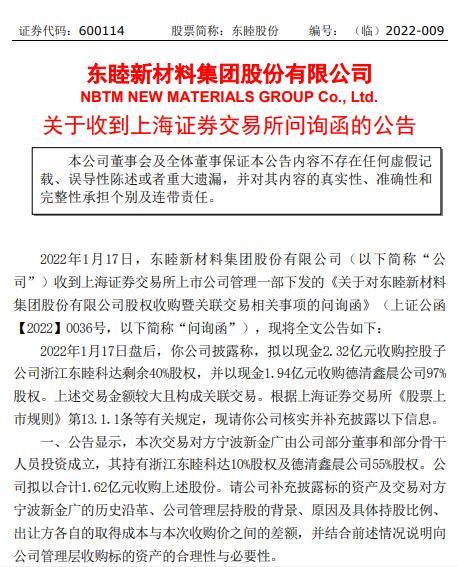 证券代码：600114　　股票简称：东睦股份　　编号：（临）2022-009

东睦新材料集团股份有限公司
NBTM NEW MATERIALS GROUP Co., Ltd.
关于收到上海证券交易所问询函的公告

本公司董事会及全体董事保证本公告内容不存在任何虚假记载、误导性陈述或者重大遗漏，并对其内容的真实性、准确性和完整性承担个别及连带责任。

2022年1月17日，东睦新材料集团股份有限公司（以下简称“公司”）收到上海证券交易所上市公司管理一部下发的《关于对东睦新材料集团股份有限公司股权收购暨关联交易相关事项的问询函》（上证公函【2022】0036号，以下简称“问询函”），现将全文公告如下：

2022年1月17日盘后，你公司披露称，拟以现金2.32亿元收购控股子公司浙江东睦科达剩余40%股权，并以现金1.94亿元收购德清鑫晨公司97%股权。上述交易金额较大且构成关联交易。根据上海证券交易所《股票上市规则》第13.1.1条等有关规定，现请你公司核实并补充披露以下信息。

一、公告显示，本次交易对方宁波新金广由公司部分董事和部分骨干人员投资成立，其持有浙江东睦科达10%股权及德清鑫晨公司55%股权。公司拟以合计1.62亿元收购上述股份。请公司补充披露标的资产及交易对方宁波新金广的历史沿革、公司管理层持股的背景、原因及具体持股比例、出让方各自的取得成本与本次收购价之间的差额，并结合前述情况说明向公司管理层收购标的资产的合理性与必要性。